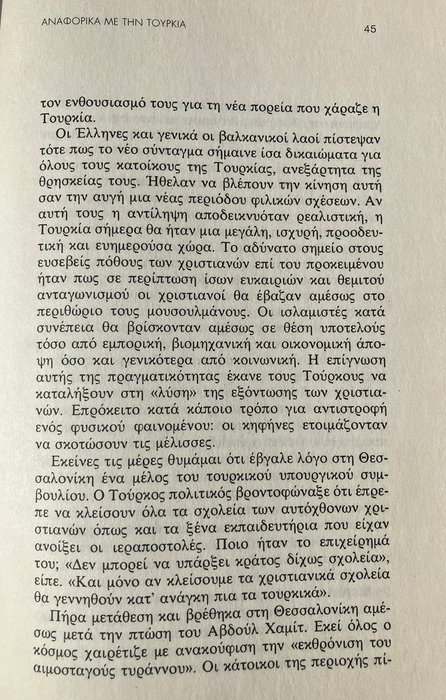 ΑΝΑΦΟΡΙΚΑ ΜΕ ΤΗΝ ΤΟΥΡΚΙΑ

45

τον ενθουσιασμό τους για τη νέα πορεία που χάραξε η Τουρκία.

Οι Έλληνες και γενικά οι βαλκανικοί λαοί πίστεψαν τότε πως το νέο σύνταγμα σήμαινε ίσα δικαιώματα για όλους τους κατοίκους της Τουρκίας, ανεξάρτητα της θρησκείας τους. Ήθελαν να βλέπουν την κίνηση αυτή σαν την αυγή μια νέας περιόδου φιλικών σχέσεων. Αν αυτή τους η αντίληψη αποδεικνυόταν ρεαλιστική, η Τουρκία σήμερα θα ήταν μια μεγάλη, ισχυρή, προοδευτική και ευημερούσα χώρα. Το αδύνατο σημείο στους ευσεβείς πόθους των χριστιανών επί του προκειμένου ήταν πως σε περίπτωση ίσων ευκαιριών και θεμιτού ανταγωνισμού οι χριστιανοί θα έβαζαν αμέσως στο περιθώριο τους μουσουλμάνους. Οι ισλαμιστές κατά συνέπεια θα βρίσκονταν αμέσως σε θέση υποτελούς τόσο από εμπορική, βιομηχανική και οικονομική άποψη όσο και γενικότερα από κοινωνική. Η επίγνωση αυτής της πραγματικότητας έκανε τους Τούρκους να καταλήξουν στη «λύση» της εξόντωσης των χριστιανών. Επρόκειτο κατά κάποιο τρόπο για αντιστροφή ενός φυσικού φαινομένου: οι κηφήνες ετοιμάζονταν να σκοτώσουν τις μέλισσες.

Εκείνες τις μέρες θυμάμαι ότι έβγαλε λόγο στη Θεσσαλονίκη ένα μέλος του τουρκικού υπουργικού συμβουλίου. Ο Τούρκος πολιτικός βροντοφώναξε ότι έπρεπε να κλείσουν όλα τα σχολεία των αυτόχθονων χριστιανών όπως και τα ξένα εκπαιδευτήρια που είχαν ανοίξει οι ιεραποστολές. Ποιο ήταν το επιχείρημά του; «Δεν μπορεί να υπάρξει κράτος δίχως σχολεία», είπε. «Και μόνο αν κλείσουμε τα χριστιανικά σχολεία θα γεννηθούν κατ' ανάγκη πια τα τουρκικά».

Πήρα μετάθεση και βρέθηκα στη Θεσσαλονίκη αμέσως μετά την πτώση του Αβδούλ Χαμίτ. Εκεί όλος ο κόσμος χαιρέτιζε με ανακούφιση την «εκθρόνιση του αιμοσταγούς τυράννου». Οι κάτοικοι της περιοχής πί-